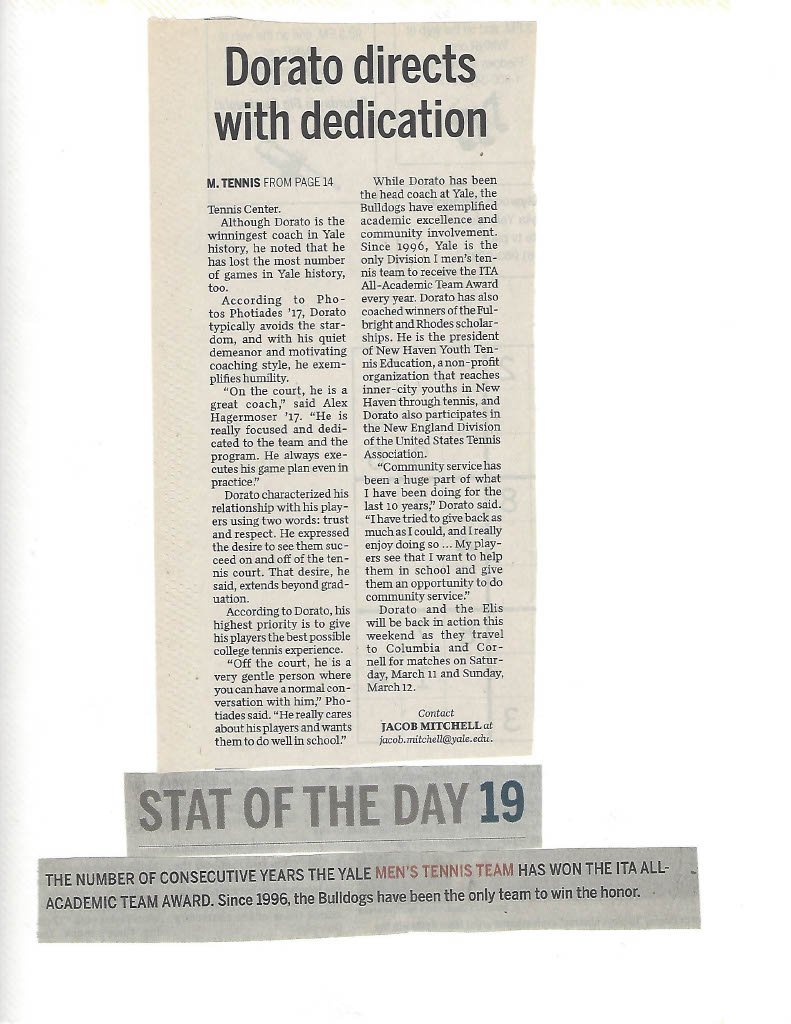 Dorato directs with dedication

M. TENNIS FROM PAGE 14

Tennis Center.

Although Dorato is the winningest coach in Yale history, he noted that he has lost the most number of games in Yale history, too.

According to Photos Photiades '17, Dorato typically avoids the stardom, and with his quiet demeanor and motivating coaching style, he exemplifies humility.

"On the court, he is a great coach," said Alex Hagermoser '17. "He is really focused and dedicated to the team and the program. He always executes his game plan even in practice."

Dorato characterized his relationship with his players using two words: trust and respect. He expressed the desire to see them succeed on and off of the tennis court. That desire, he said, extends beyond graduation.

According to Dorato, his highest priority is to give his players the best possible college tennis experience.

"Off the court, he is a very gentle person where you can have a normal conversation with him," Photiades said. "He really cares about his players and wants them to do well in school."

While Dorato has been the head coach at Yale, the Bulldogs have exemplified academic excellence and community involvement. Since 1996, Yale is the only Division I men's tennis team to receive the ITA All-Academic Team Award every year. Dorato has also coached winners of the Fulbright and Rhodes scholarships. He is the president of New Haven Youth Tennis Education, a non-profit organization that reaches inner-city youths in New Haven through tennis, and Dorato also participates in the New England Division of the United States Tennis Association.

"Community service has been a huge part of what I have been doing for the last 10 years," Dorato said. "I have tried to give back as much as I could, and I really enjoy doing so ... My players see that I want to help them in school and give them an opportunity to do community service."

Dorato and the Elis will be back in action this weekend as they travel to Columbia and Cornell for matches on Saturday, March 11 and Sunday, March 12.

Contact
JACOB MITCHELL at
jacob.mitchell@yale.edu.

STAT OF THE DAY 19

THE NUMBER OF CONSECUTIVE YEARS THE YALE MEN'S TENNIS TEAM HAS WON THE ITA ALL-ACADEMIC TEAM AWARD. Since 1996, the Bulldogs have been the only team to win the honor.